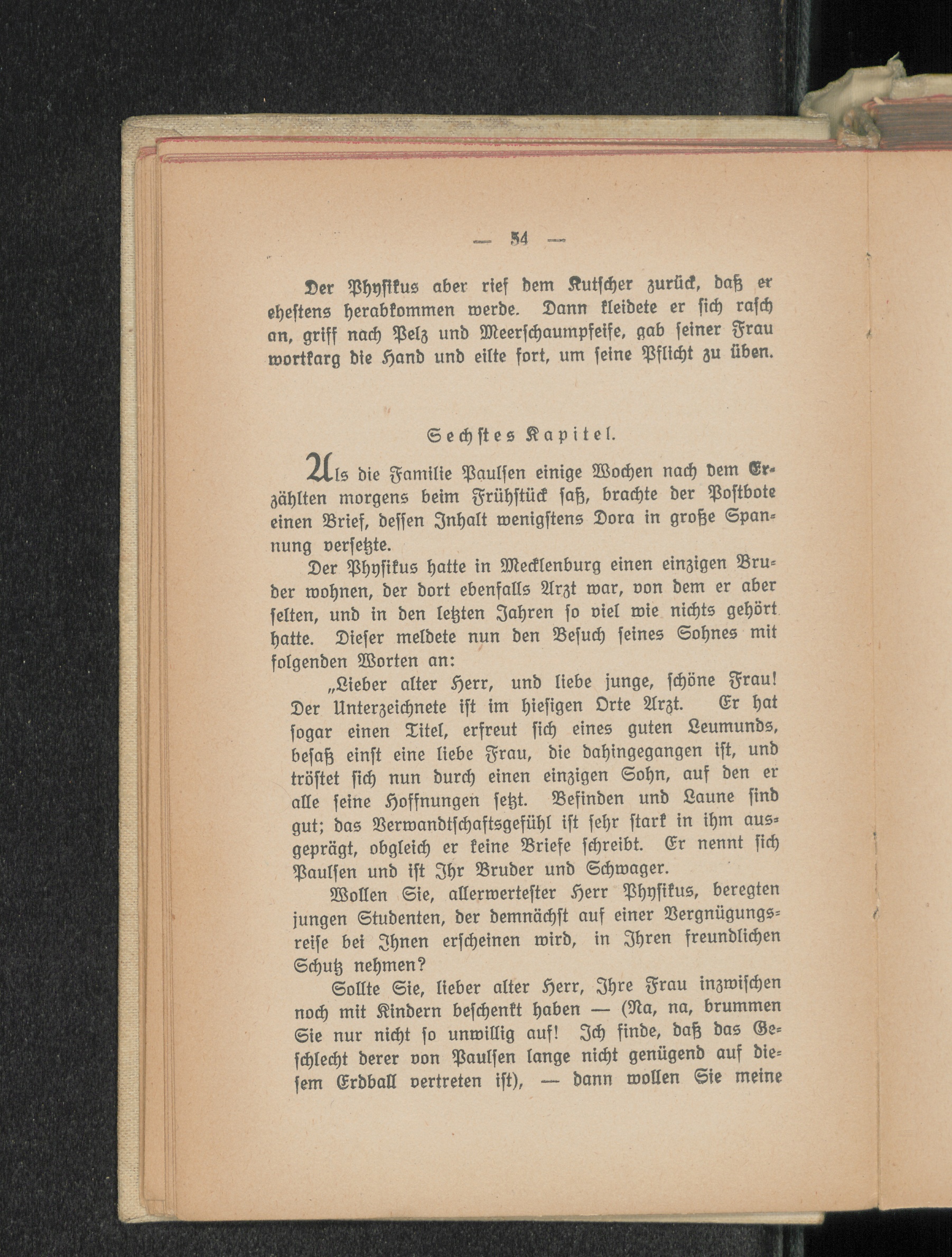 — 54 —

Der Physikus aber rief dem Kutscher zurück, daß er ehestens herabkommen werde. Dann kleidete er sich rasch an, griff nach Pelz und Meerschaumpfeife, gab seiner Frau wortkarg die Hand und eilte fort, um seine Pflicht zu üben.

Sechstes Kapitel.

Als die Familie Paulsen einige Wochen nach dem Erzählten morgens beim Frühstück saß, brachte der Postbote einen Brief, dessen Inhalt wenigstens Dora in große Spannung versetzte.

Der Physikus hatte in Mecklenburg einen einzigen Bruder wohnen, der dort ebenfalls Arzt war, von dem er aber selten, und in den letzten Jahren so viel wie nichts gehört hatte. Dieser meldete nun den Besuch seines Sohnes mit folgenden Worten an:

„Lieber alter Herr, und liebe junge, schöne Frau! Der Unterzeichnete ist im hiesigen Orte Arzt. Er hat sogar einen Titel, erfreut sich eines guten Leumunds, besaß einst eine liebe Frau, die dahingegangen ist, und tröstet sich nun durch einen einzigen Sohn, auf den er alle seine Hoffnungen setzt. Befinden und Laune sind gut; das Verwandtschaftsgefühl ist sehr stark in ihm ausgeprägt, obgleich er keine Briefe schreibt. Er nennt sich Paulsen und ist Ihr Bruder und Schwager.

Wollen Sie, allerwertester Herr Physikus, beregten jungen Studenten, der demnächst auf einer Vergnügungsreise bei Ihnen erscheinen wird, in Ihren freundlichen Schutz nehmen?

Sollte Sie, lieber alter Herr, Ihre Frau inzwischen noch mit Kindern beschenkt haben — (Na, na, brummen Sie nur nicht so unwillig auf! Ich finde, daß das Geschlecht derer von Paulsen lange nicht genügend auf diesem Erdball vertreten ist), — dann wollen Sie meine